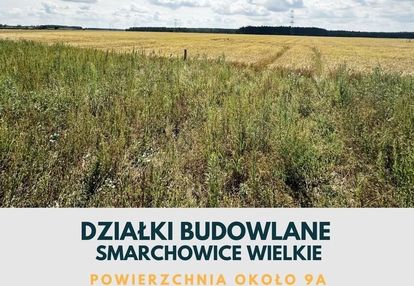 DZIAŁKI BUDOWLANE
SMARCHOWICE WIELKIE

POWIERZCHNIA OKOŁO 9A